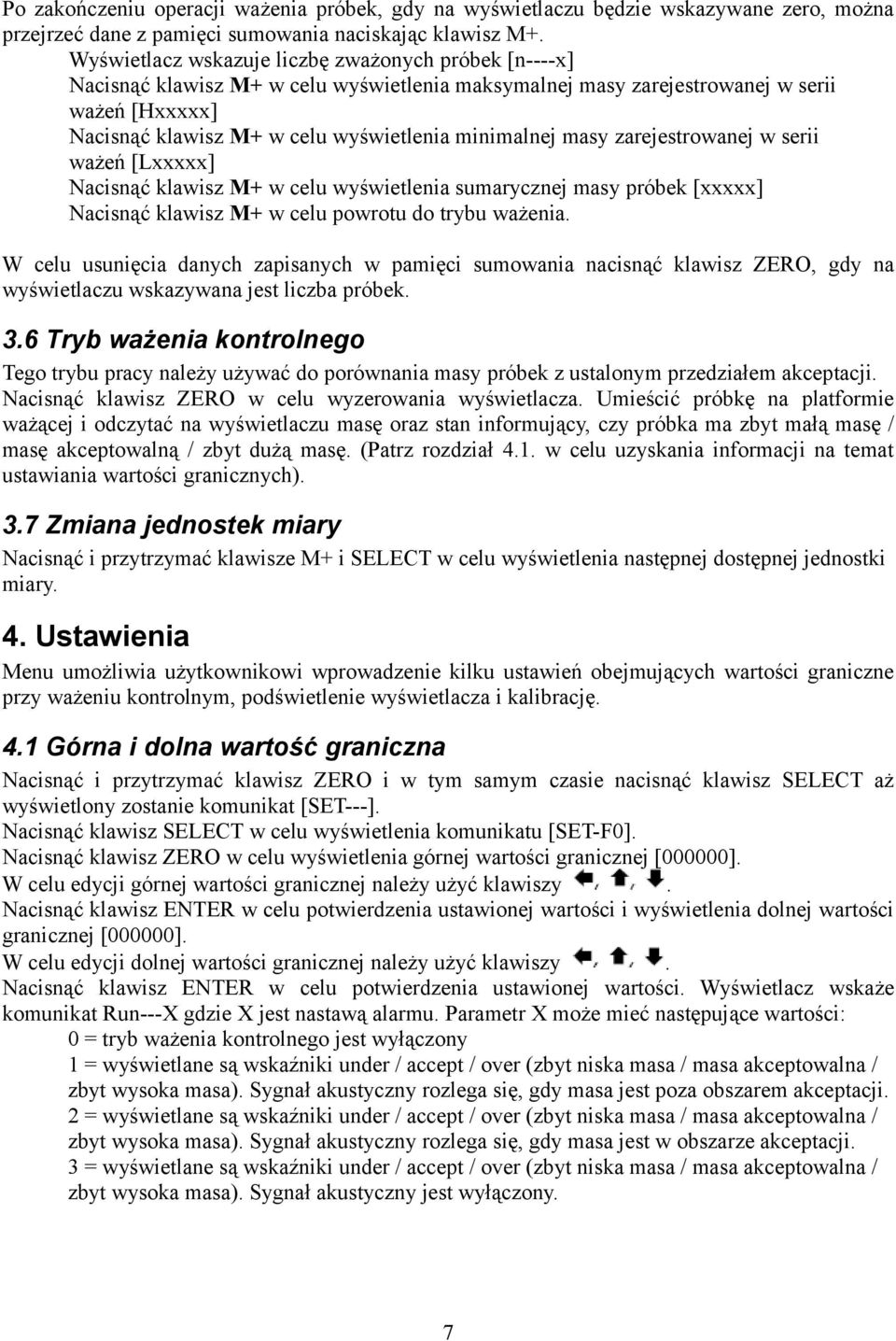 Po zakończeniu operacji ważenia próbek, gdy na wyświetlaczu będzie wskazywane zero, można przejrzeć dane z pamięci sumowania naciskając klawisz M+.

Wyświetlacz wskazuje liczbę zważonych próbek [n----x]
Nacisnąć klawisz M+ w celu wyświetlenia maksymalnej masy zarejestrowanej w serii ważeń [Hxxxxx]
Nacisnąć klawisz M+ w celu wyświetlenia minimalnej masy zarejestrowanej w serii ważeń [Lxxxxx]
Nacisnąć klawisz M+ w celu wyświetlenia sumarycznej masy próbek [xxxxx]
Nacisnąć klawisz M+ w celu powrotu do trybu ważenia.

W celu usunięcia danych zapisanych w pamięci sumowania nacisnąć klawisz ZERO, gdy na wyświetlaczu wskazywana jest liczba próbek.

3.6 Tryb ważenia kontrolnego

Tego trybu pracy należy używać do porównania masy próbek z ustalonym przedziałem akceptacji. Nacisnąć klawisz ZERO w celu wyzerowania wyświetlacza. Umieścić próbkę na platformie ważącej i odczytać na wyświetlaczu masę oraz stan informujący, czy próbka ma zbyt małą masę / masę akceptowalną / zbyt dużą masę. (Patrz rozdział 4.1. w celu uzyskania informacji na temat ustawiania wartości granicznych).

3.7 Zmiana jednostek miary

Nacisnąć i przytrzymać klawisze M+ i SELECT w celu wyświetlenia następnej dostępnej jednostki miary.

4. Ustawienia

Menu umożliwia użytkownikowi wprowadzenie kilku ustawień obejmujących wartości graniczne przy ważeniu kontrolnym, podświetlenie wyświetlacza i kalibrację.

4.1 Górna i dolna wartość graniczna

Nacisnąć i przytrzymać klawisz ZERO i w tym samym czasie nacisnąć klawisz SELECT aż wyświetlony zostanie komunikat [SET---].
Nacisnąć klawisz SELECT w celu wyświetlenia komunikatu [SET-F0].
Nacisnąć klawisz ZERO w celu wyświetlenia górnej wartości granicznej [000000].
W celu edycji górnej wartości granicznej należy użyć klawiszy , , .
Nacisnąć klawisz ENTER w celu potwierdzenia ustawionej wartości i wyświetlenia dolnej wartości granicznej [000000].
W celu edycji dolnej wartości granicznej należy użyć klawiszy , , .
Nacisnąć klawisz ENTER w celu potwierdzenia ustawionej wartości. Wyświetlacz wskaże komunikat Run---X gdzie X jest nastawą alarmu. Parametr X może mieć następujące wartości:
0 = tryb ważenia kontrolnego jest wyłączony
1 = wyświetlane są wskaźniki under / accept / over (zbyt niska masa / masa akceptowalna / zbyt wysoka masa). Sygnał akustyczny rozlega się, gdy masa jest poza obszarem akceptacji.
2 = wyświetlane są wskaźniki under / accept / over (zbyt niska masa / masa akceptowalna / zbyt wysoka masa). Sygnał akustyczny rozlega się, gdy masa jest w obszarze akceptacji.
3 = wyświetlane są wskaźniki under / accept / over (zbyt niska masa / masa akceptowalna / zbyt wysoka masa). Sygnał akustyczny jest wyłączony.

7